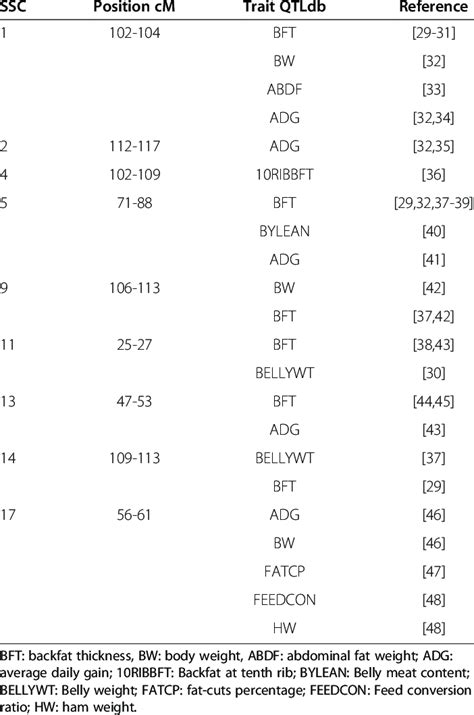 | SSC | Position cM | Trait QTLdb | Reference |
|---|---|---|---|
| 1 | 102-104 | BFT | [29-31] |
|  |  | BW | [32] |
|  |  | ABDF | [33] |
|  |  | ADG | [32,34] |
| 2 | 112-117 | ADG | [32,35] |
| 4 | 102-109 | 10RIBBFT | [36] |
| 5 | 71-88 | BFT | [29,32,37-39] |
|  |  | BYLEAN | [40] |
|  |  | ADG | [41] |
| 9 | 106-113 | BW | [42] |
|  |  | BFT | [37,42] |
| 11 | 25-27 | BFT | [38,43] |
|  |  | BELLYWT | [30] |
| 13 | 47-53 | BFT | [44,45] |
|  |  | ADG | [43] |
| 14 | 109-113 | BELLYWT | [37] |
|  |  | BFT | [29] |
| 17 | 56-61 | ADG | [46] |
|  |  | BW | [46] |
|  |  | FATCP | [47] |
|  |  | FEEDCON | [48] |
|  |  | HW | [48] |

BFT: backfat thickness, BW: body weight, ABDF: abdominal fat weight; ADG: average daily gain; 10RIBBFT: Backfat at tenth rib; BYLEAN: Belly meat content; BELLYWT: Belly weight; FATCP: fat-cuts percentage; FEEDCON: Feed conversion ratio; HW: ham weight.